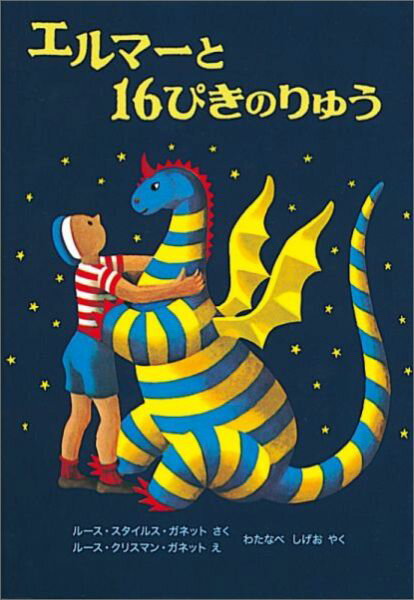 エルマーと
16ぴきのりゅう

ルース・スタイルス・ガネット さく
ルース・クリスマン・ガネット え

わたなべ しげお やく